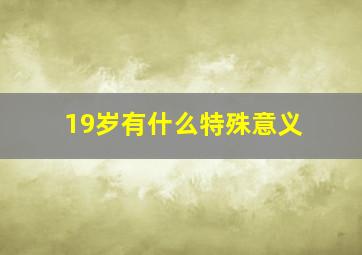 19岁有什么特殊意义